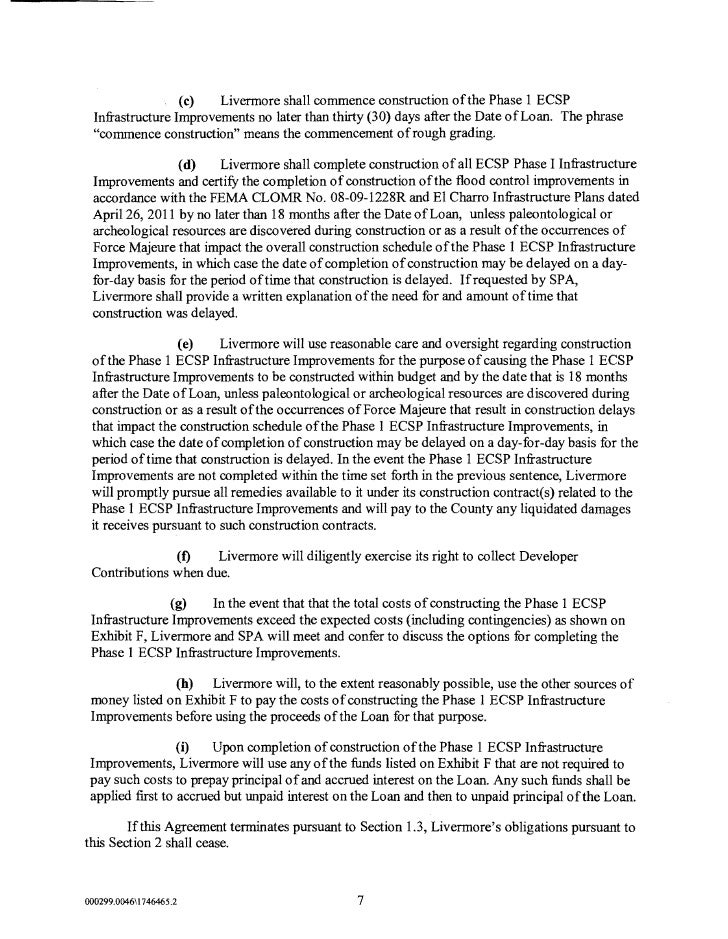 (c) Livermore shall commence construction of the Phase 1 ECSP Infrastructure Improvements no later than thirty (30) days after the Date of Loan. The phrase "commence construction" means the commencement of rough grading.

(d) Livermore shall complete construction of all ECSP Phase I Infrastructure Improvements and certify the completion of construction of the flood control improvements in accordance with the FEMA CLOMR No. 08-09-1228R and El Charro Infrastructure Plans dated April 26, 2011 by no later than 18 months after the Date of Loan, unless paleontological or archeological resources are discovered during construction or as a result of the occurrences of Force Majeure that impact the overall construction schedule of the Phase 1 ECSP Infrastructure Improvements, in which case the date of completion of construction may be delayed on a day-for-day basis for the period of time that construction is delayed. If requested by SPA, Livermore shall provide a written explanation of the need for and amount of time that construction was delayed.

(e) Livermore will use reasonable care and oversight regarding construction of the Phase 1 ECSP Infrastructure Improvements for the purpose of causing the Phase 1 ECSP Infrastructure Improvements to be constructed within budget and by the date that is 18 months after the Date of Loan, unless paleontological or archeological resources are discovered during construction or as a result of the occurrences of Force Majeure that result in construction delays that impact the construction schedule of the Phase 1 ECSP Infrastructure Improvements, in which case the date of completion of construction may be delayed on a day-for-day basis for the period of time that construction is delayed. In the event the Phase 1 ECSP Infrastructure Improvements are not completed within the time set forth in the previous sentence, Livermore will promptly pursue all remedies available to it under its construction contract(s) related to the Phase 1 ECSP Infrastructure Improvements and will pay to the County any liquidated damages it receives pursuant to such construction contracts.

(f) Livermore will diligently exercise its right to collect Developer Contributions when due.

(g) In the event that that the total costs of constructing the Phase 1 ECSP Infrastructure Improvements exceed the expected costs (including contingencies) as shown on Exhibit F, Livermore and SPA will meet and confer to discuss the options for completing the Phase 1 ECSP Infrastructure Improvements.

(h) Livermore will, to the extent reasonably possible, use the other sources of money listed on Exhibit F to pay the costs of constructing the Phase 1 ECSP Infrastructure Improvements before using the proceeds of the Loan for that purpose.

(i) Upon completion of construction of the Phase 1 ECSP Infrastructure Improvements, Livermore will use any of the funds listed on Exhibit F that are not required to pay such costs to prepay principal of and accrued interest on the Loan. Any such funds shall be applied first to accrued but unpaid interest on the Loan and then to unpaid principal of the Loan.

If this Agreement terminates pursuant to Section 1.3, Livermore's obligations pursuant to this Section 2 shall cease.

000299.0046\1746465.2

7